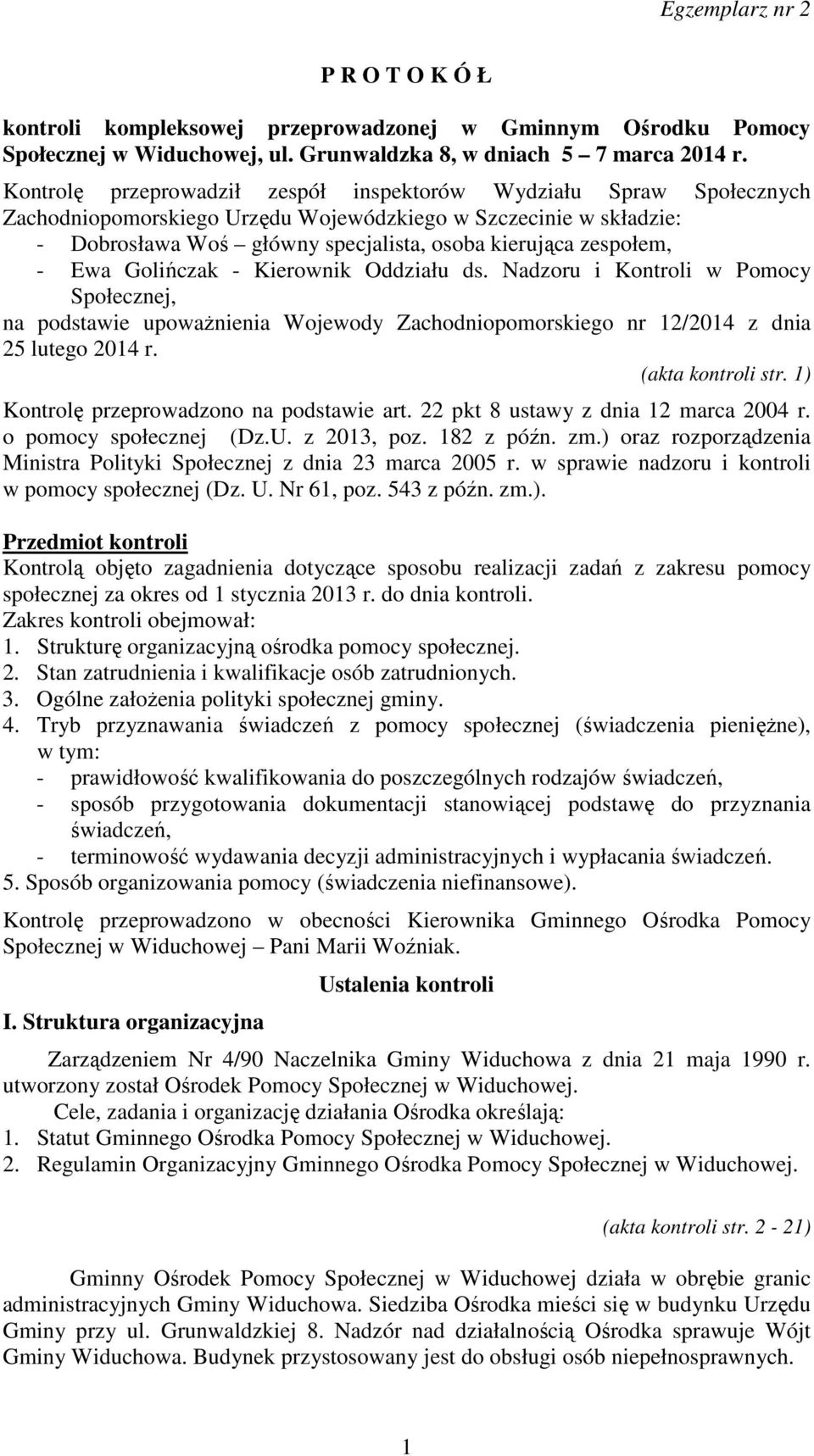 Egzemplarz nr 2

P R O T O K Ó Ł

kontroli kompleksowej przeprowadzonej w Gminnym Ośrodku Pomocy Społecznej w Widuchowej, ul. Grunwaldzka 8, w dniach 5 – 7 marca 2014 r.

Kontrolę przeprowadził zespół inspektorów Wydziału Spraw Społecznych Zachodniopomorskiego Urzędu Wojewódzkiego w Szczecinie w składzie:
- Dobrosława Woś – główny specjalista, osoba kierująca zespołem,
- Ewa Golińczak - Kierownik Oddziału ds. Nadzoru i Kontroli w Pomocy Społecznej,
na podstawie upoważnienia Wojewody Zachodniopomorskiego nr 12/2014 z dnia 25 lutego 2014 r.
(akta kontroli str. 1)

Kontrolę przeprowadzono na podstawie art. 22 pkt 8 ustawy z dnia 12 marca 2004 r. o pomocy społecznej (Dz.U. z 2013, poz. 182 z późn. zm.) oraz rozporządzenia Ministra Polityki Społecznej z dnia 23 marca 2005 r. w sprawie nadzoru i kontroli w pomocy społecznej (Dz. U. Nr 61, poz. 543 z późn. zm.).

Przedmiot kontroli
Kontrolą objęto zagadnienia dotyczące sposobu realizacji zadań z zakresu pomocy społecznej za okres od 1 stycznia 2013 r. do dnia kontroli.
Zakres kontroli obejmował:
1. Strukturę organizacyjną ośrodka pomocy społecznej.
2. Stan zatrudnienia i kwalifikacje osób zatrudnionych.
3. Ogólne założenia polityki społecznej gminy.
4. Tryb przyznawania świadczeń z pomocy społecznej (świadczenia pieniężne), w tym:
- prawidłowość kwalifikowania do poszczególnych rodzajów świadczeń,
- sposób przygotowania dokumentacji stanowiącej podstawę do przyznania świadczeń,
- terminowość wydawania decyzji administracyjnych i wypłacania świadczeń.
5. Sposób organizowania pomocy (świadczenia niefinansowe).

Kontrolę przeprowadzono w obecności Kierownika Gminnego Ośrodka Pomocy Społecznej w Widuchowej – Pani Marii Woźniak.

Ustalenia kontroli

I. Struktura organizacyjna

Zarządzeniem Nr 4/90 Naczelnika Gminy Widuchowa z dnia 21 maja 1990 r. utworzony został Ośrodek Pomocy Społecznej w Widuchowej.
Cele, zadania i organizację działania Ośrodka określają:
1. Statut Gminnego Ośrodka Pomocy Społecznej w Widuchowej.
2. Regulamin Organizacyjny Gminnego Ośrodka Pomocy Społecznej w Widuchowej.

(akta kontroli str. 2 - 21)

Gminny Ośrodek Pomocy Społecznej w Widuchowej działa w obrębie granic administracyjnych Gminy Widuchowa. Siedziba Ośrodka mieści się w budynku Urzędu Gminy przy ul. Grunwaldzkiej 8. Nadzór nad działalnością Ośrodka sprawuje Wójt Gminy Widuchowa. Budynek przystosowany jest do obsługi osób niepełnosprawnych.

1